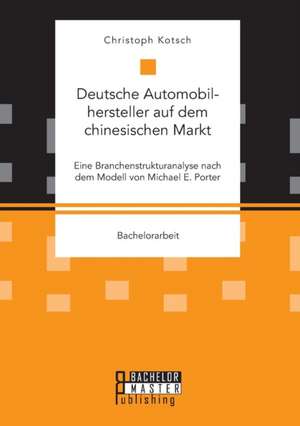 Christoph Kotsch

Deutsche Automobilhersteller auf dem chinesischen Markt

Eine Branchenstrukturanalyse nach dem Modell von Michael E. Porter

Bachelorarbeit

BACHELOR MASTER Publishing